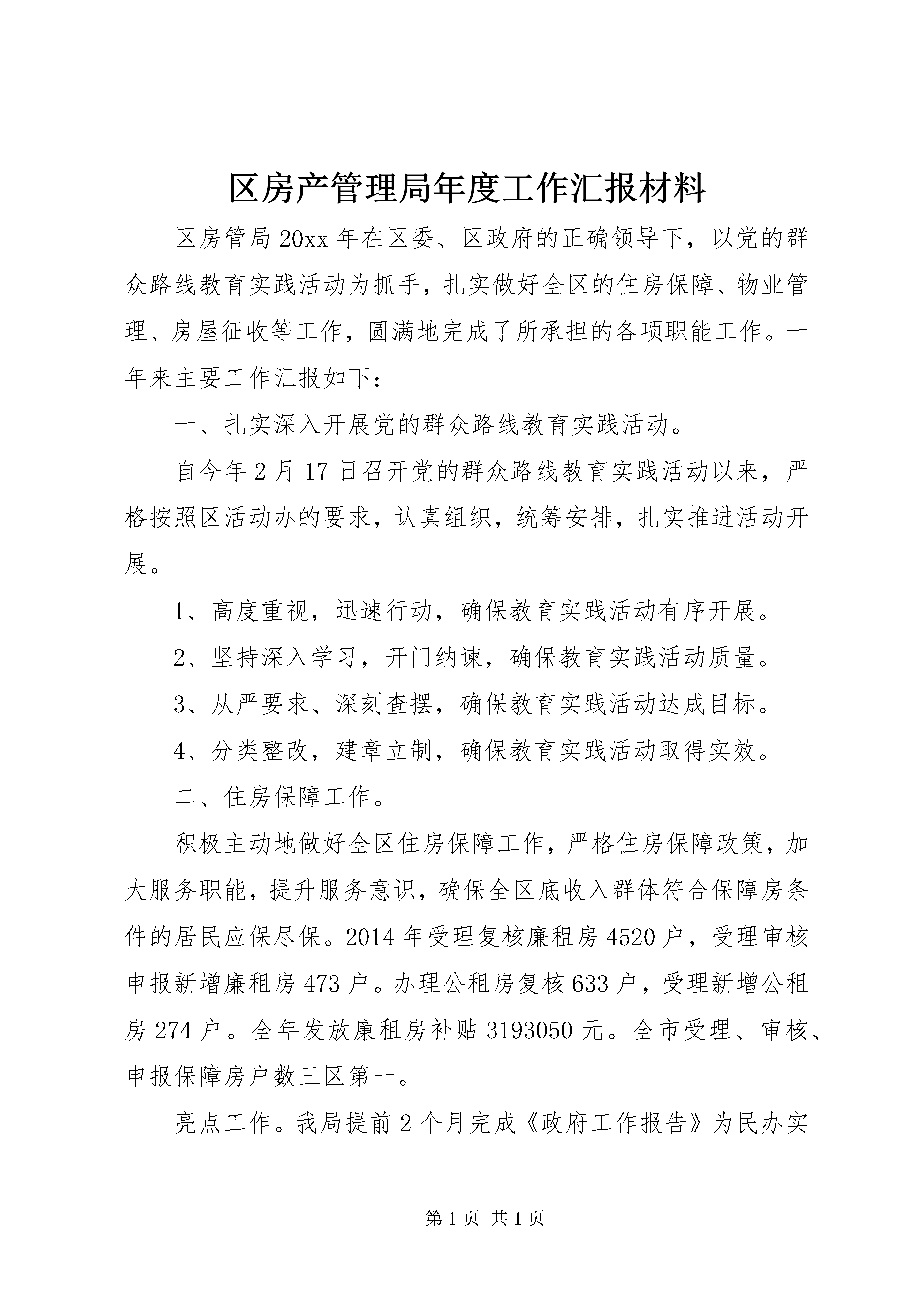 区房产管理局年度工作汇报材料

区房管局20xx年在区委、区政府的正确领导下，以党的群众路线教育实践活动为抓手，扎实做好全区的住房保障、物业管理、房屋征收等工作，圆满地完成了所承担的各项职能工作。一年来主要工作汇报如下：

一、扎实深入开展党的群众路线教育实践活动。

自今年2月17日召开党的群众路线教育实践活动以来，严格按照区活动办的要求，认真组织，统筹安排，扎实推进活动开展。

1、高度重视，迅速行动，确保教育实践活动有序开展。

2、坚持深入学习，开门纳谏，确保教育实践活动质量。

3、从严要求、深刻查摆，确保教育实践活动达成目标。

4、分类整改，建章立制，确保教育实践活动取得实效。

二、住房保障工作。

积极主动地做好全区住房保障工作，严格住房保障政策，加大服务职能，提升服务意识，确保全区底收入群体符合保障房条件的居民应保尽保。2014年受理复核廉租房4520户，受理审核申报新增廉租房473户。办理公租房复核633户，受理新增公租房274户。全年发放廉租房补贴3193050元。全市受理、审核、申报保障房户数三区第一。

亮点工作。我局提前2个月完成《政府工作报告》为民办实

第1页 共1页